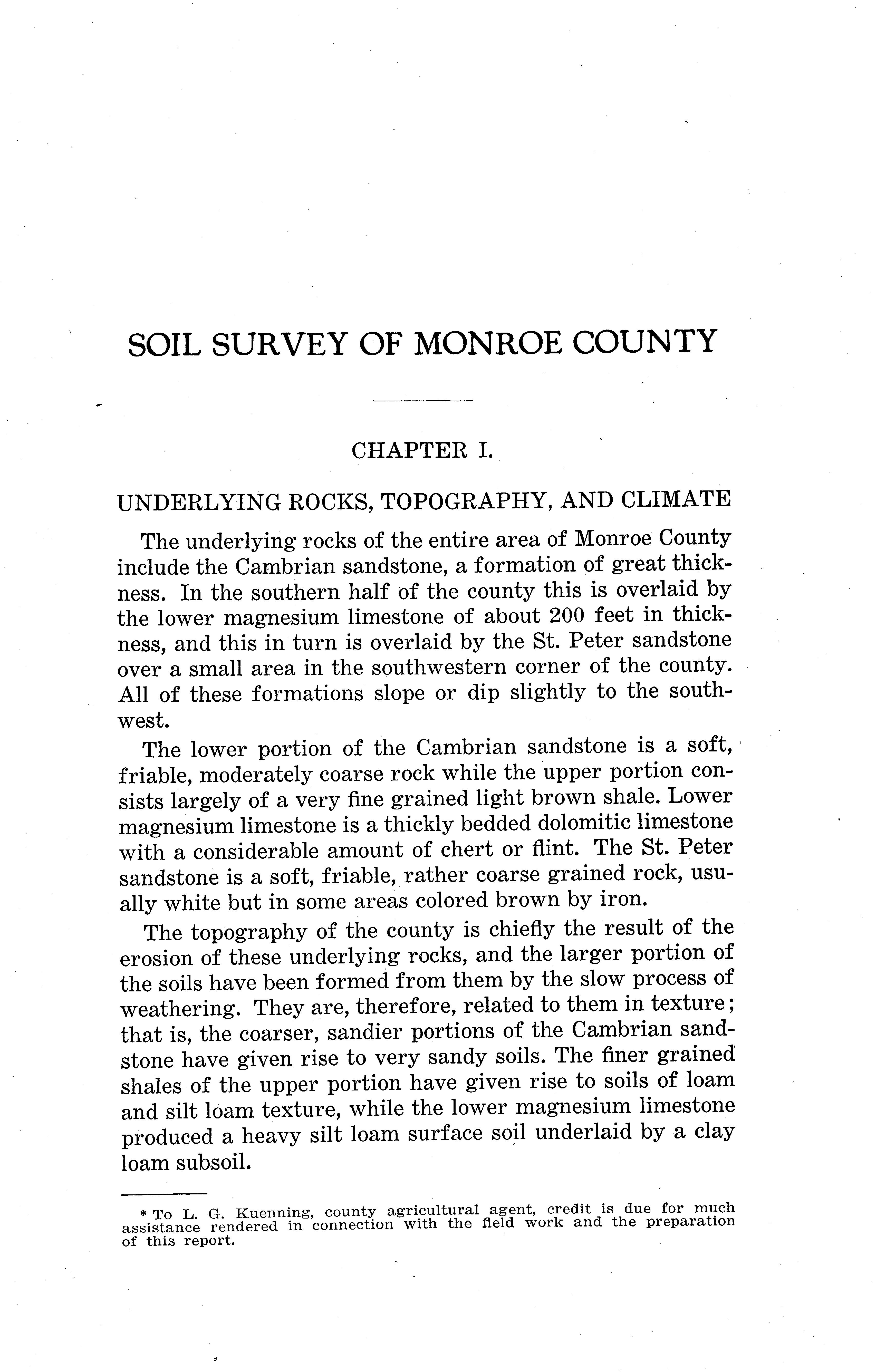 SOIL SURVEY OF MONROE COUNTY

CHAPTER I.

UNDERLYING ROCKS, TOPOGRAPHY, AND CLIMATE

The underlying rocks of the entire area of Monroe County include the Cambrian sandstone, a formation of great thickness. In the southern half of the county this is overlaid by the lower magnesium limestone of about 200 feet in thickness, and this in turn is overlaid by the St. Peter sandstone over a small area in the southwestern corner of the county. All of these formations slope or dip slightly to the southwest.

The lower portion of the Cambrian sandstone is a soft, friable, moderately coarse rock while the upper portion consists largely of a very fine grained light brown shale. Lower magnesium limestone is a thickly bedded dolomitic limestone with a considerable amount of chert or flint. The St. Peter sandstone is a soft, friable, rather coarse grained rock, usually white but in some areas colored brown by iron.

The topography of the county is chiefly the result of the erosion of these underlying rocks, and the larger portion of the soils have been formed from them by the slow process of weathering. They are, therefore, related to them in texture; that is, the coarser, sandier portions of the Cambrian sandstone have given rise to very sandy soils. The finer grained shales of the upper portion have given rise to soils of loam and silt loam texture, while the lower magnesium limestone produced a heavy silt loam surface soil underlaid by a clay loam subsoil.

* To L. G. Kuenning, county agricultural agent, credit is due for much assistance rendered in connection with the field work and the preparation of this report.